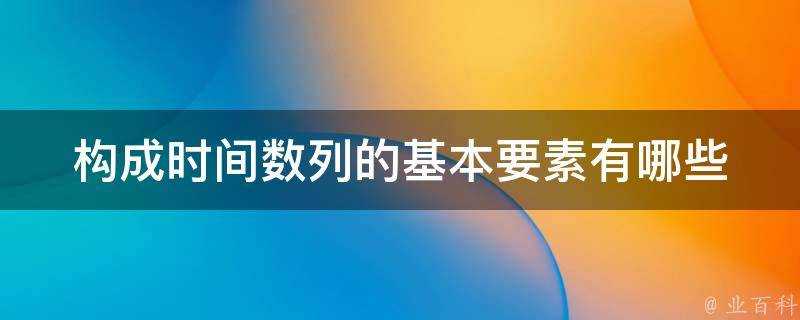 构成时间数列的基本要素有哪些

@ 业百科